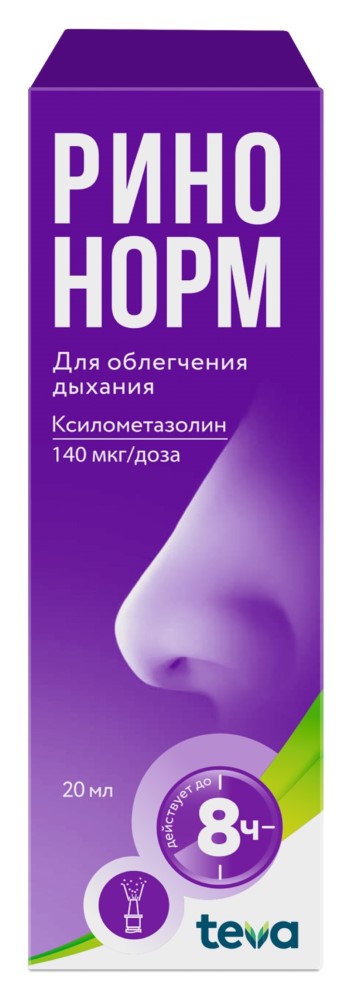 РИНО
НОРМ

Для облегчения дыхания

Ксилометазолин
140 мкг/доза

20 мл

действует до
8ч

teva